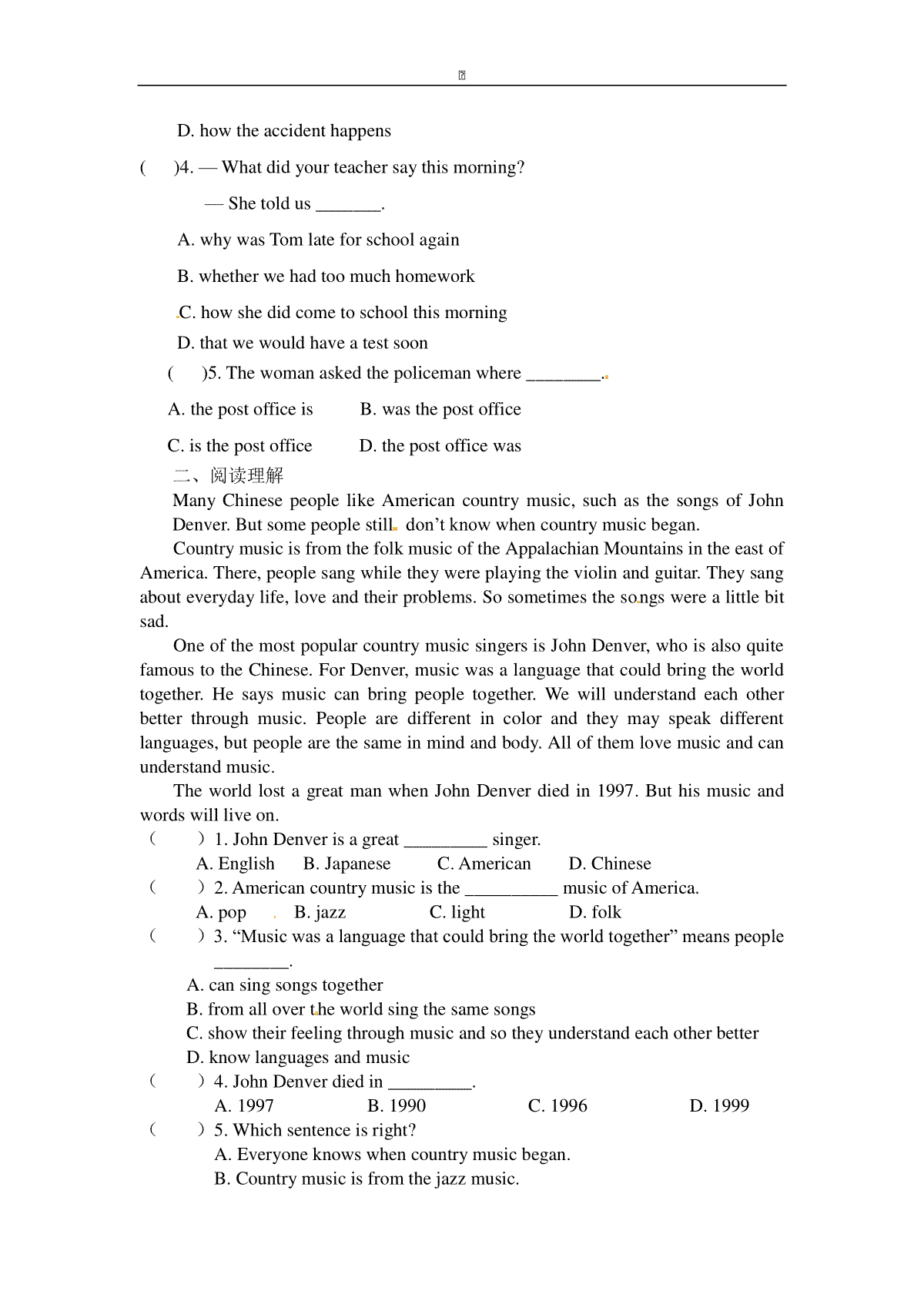 D. how the accident happens

(　　)4. — What did your teacher say this morning?

— She told us _______.

A. why was Tom late for school again

B. whether we had too much homework

C. how she did come to school this morning

D. that we would have a test soon

(　　)5. The woman asked the policeman where ________.

A. the post office is　　B. was the post office

C. is the post office　　D. the post office was

二、阅读理解

Many Chinese people like American country music, such as the songs of John Denver. But some people still don't know when country music began.

Country music is from the folk music of the Appalachian Mountains in the east of America. There, people sang while they were playing the violin and guitar. They sang about everyday life, love and their problems. So sometimes the songs were a little bit sad.

One of the most popular country music singers is John Denver, who is also quite famous to the Chinese. For Denver, music was a language that could bring the world together. He says music can bring people together. We will understand each other better through music. People are different in color and they may speak different languages, but people are the same in mind and body. All of them love music and can understand music.

The world lost a great man when John Denver died in 1997. But his music and words will live on.

(　　) 1. John Denver is a great _________ singer.
A. English　B. Japanese　C. American　D. Chinese

(　　) 2. American country music is the __________ music of America.
A. pop　B. jazz　C. light　D. folk

(　　) 3. "Music was a language that could bring the world together" means people ________.
A. can sing songs together
B. from all over the world sing the same songs
C. show their feeling through music and so they understand each other better
D. know languages and music

(　　) 4. John Denver died in _________.
A. 1997　B. 1990　C. 1996　D. 1999

(　　) 5. Which sentence is right?
A. Everyone knows when country music began.
B. Country music is from the jazz music.